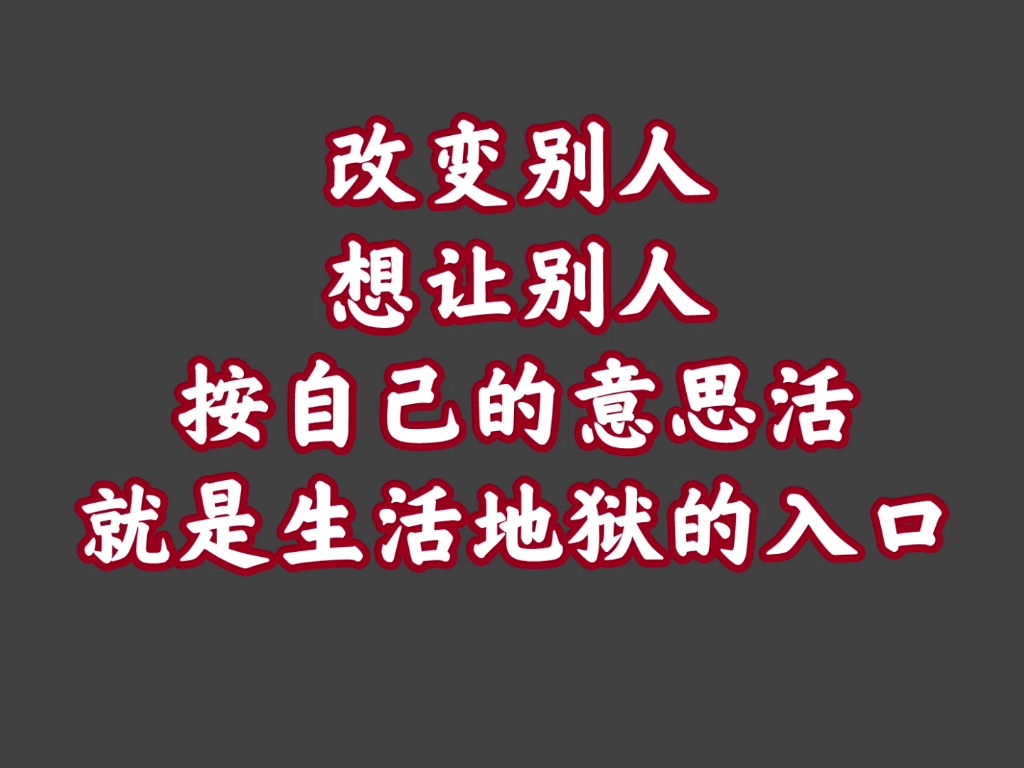 改变别人
想让别人
按自己的意思活
就是生活地狱的入口